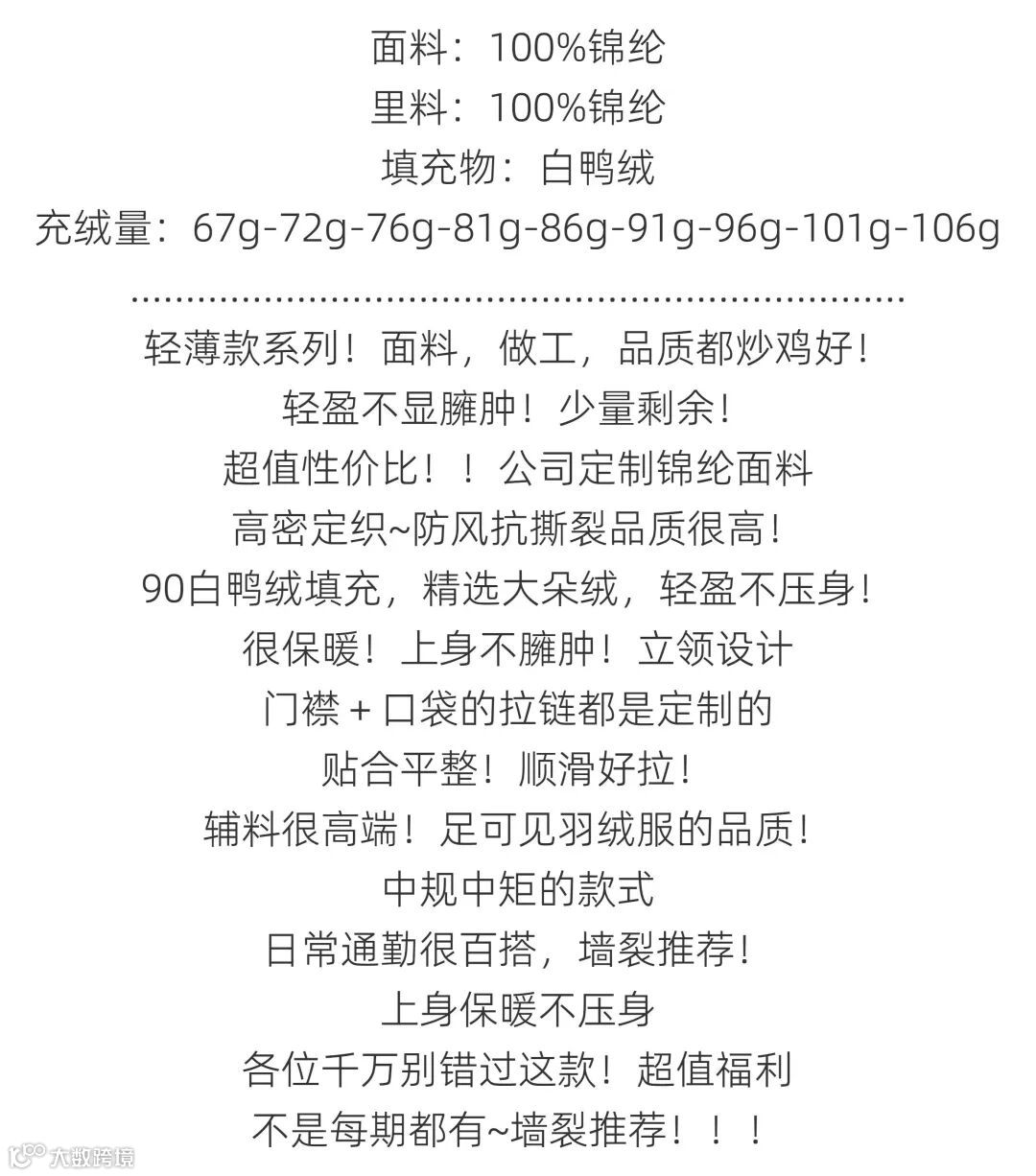 面料：100%锦纶
里料：100%锦纶
填充物：白鸭绒
充绒量：67g-72g-76g-81g-86g-91g-96g-101g-106g

轻薄款系列！面料，做工，品质都炒鸡好！
轻盈不显臃肿！少量剩余！
超值性价比！！公司定制锦纶面料
高密定织~防风抗撕裂品质很高！
90白鸭绒填充，精选大朵绒，轻盈不压身！
很保暖！上身不臃肿！立领设计
门襟+口袋的拉链都是定制的
贴合平整！顺滑好拉！
辅料很高端！足可见羽绒服的品质！
中规中矩的款式
日常通勤很百搭，墙裂推荐！
上身保暖不压身
各位千万别错过这款！超值福利
不是每期都有~墙裂推荐！！！

大数跨境